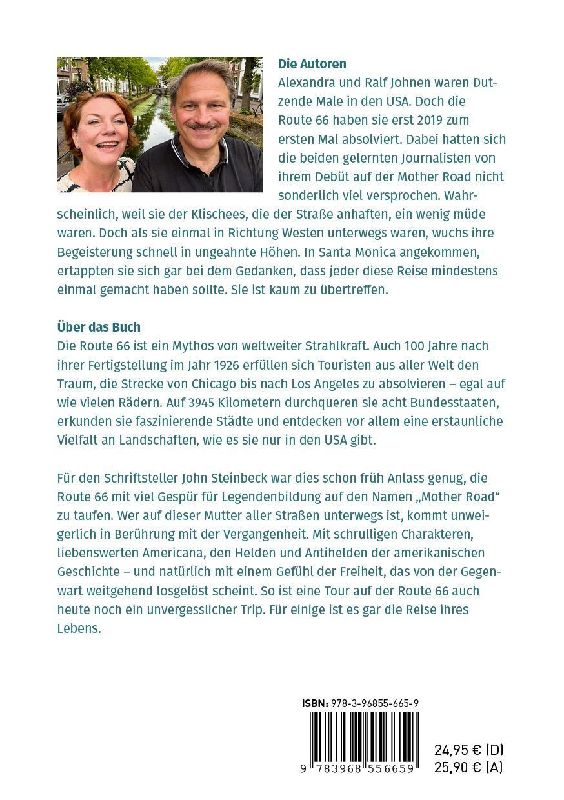 **Die Autoren**
Alexandra und Ralf Johnen waren Dutzende Male in den USA. Doch die Route 66 haben sie erst 2019 zum ersten Mal absolviert. Dabei hatten sich die beiden gelernten Journalisten von ihrem Debüt auf der Mother Road nicht sonderlich viel versprochen. Wahrscheinlich, weil sie der Klischees, die der Straße anhaften, ein wenig müde waren. Doch als sie einmal in Richtung Westen unterwegs waren, wuchs ihre Begeisterung schnell in ungeahnte Höhen. In Santa Monica angekommen, ertappten sie sich gar bei dem Gedanken, dass jeder diese Reise mindestens einmal gemacht haben sollte. Sie ist kaum zu übertreffen.

**Über das Buch**
Die Route 66 ist ein Mythos von weltweiter Strahlkraft. Auch 100 Jahre nach ihrer Fertigstellung im Jahr 1926 erfüllen sich Touristen aus aller Welt den Traum, die Strecke von Chicago bis nach Los Angeles zu absolvieren – egal auf wie vielen Rädern. Auf 3945 Kilometern durchqueren sie acht Bundesstaaten, erkunden sie faszinierende Städte und entdecken vor allem eine erstaunliche Vielfalt an Landschaften, wie es sie nur in den USA gibt.

Für den Schriftsteller John Steinbeck war dies schon früh Anlass genug, die Route 66 mit viel Gespür für Legendenbildung auf den Namen „Mother Road" zu taufen. Wer auf dieser Mutter aller Straßen unterwegs ist, kommt unweigerlich in Berührung mit der Vergangenheit. Mit schrulligen Charakteren, liebenswerten Americana, den Helden und Antihelden der amerikanischen Geschichte – und natürlich mit einem Gefühl der Freiheit, das von der Gegenwart weitgehend losgelöst scheint. So ist eine Tour auf der Route 66 auch heute noch ein unvergesslicher Trip. Für einige ist es gar die Reise ihres Lebens.

ISBN: 978-3-96855-665-9

9 783968 556659

24,95 € (D)
25,90 € (A)